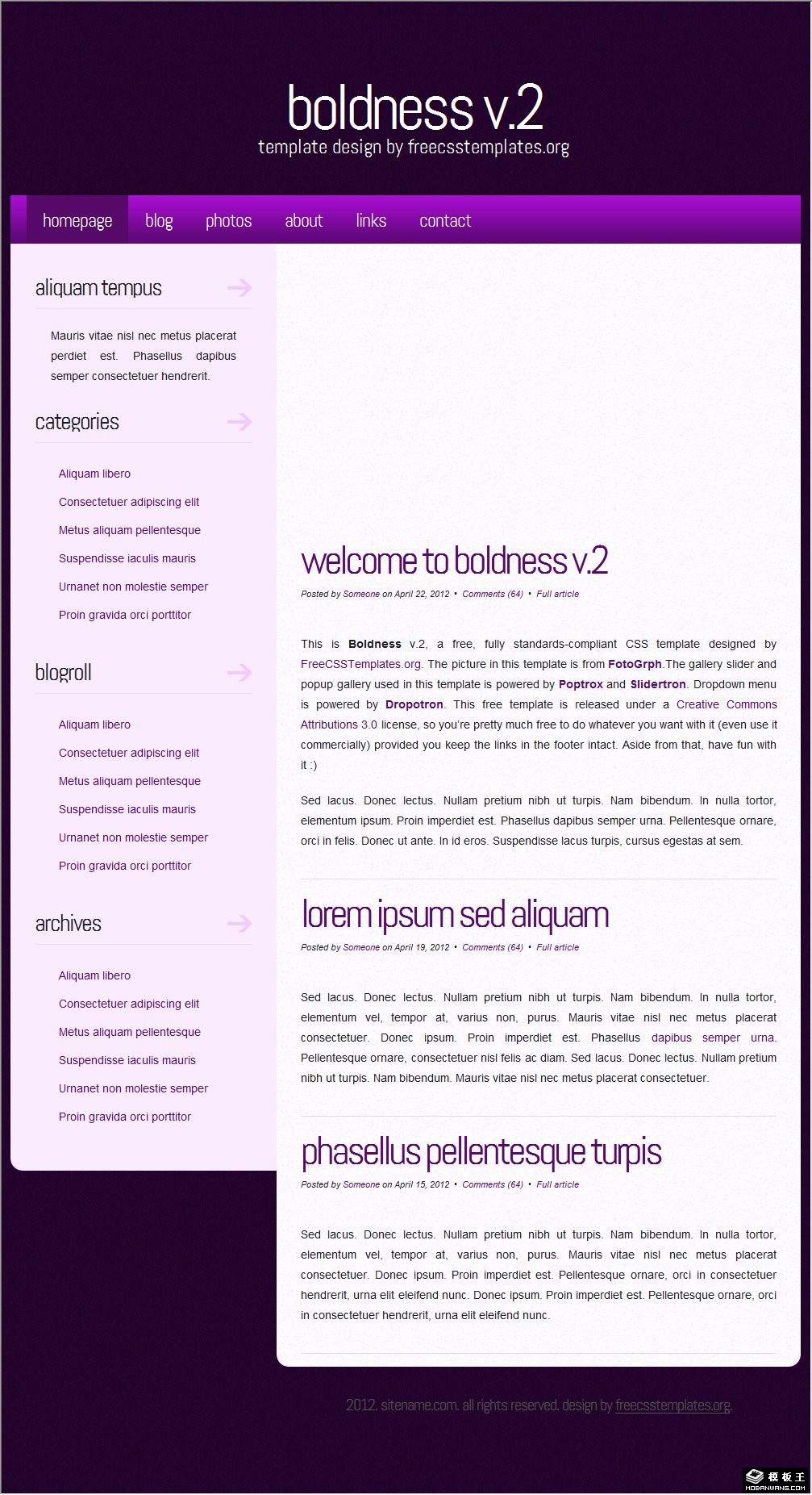 boldness v.2
template design by freecsstemplates.org

homepage blog photos about links contact

aliquam tempus

Mauris vitae nisl nec metus placerat perdiet est. Phasellus dapibus semper consectetuer hendrerit.

categories

Aliquam libero
Consectetuer adipiscing elit
Metus aliquam pellentesque
Suspendisse iaculis mauris
Urnanet non molestie semper
Proin gravida orci porttitor

blogroll

Aliquam libero
Consectetuer adipiscing elit
Metus aliquam pellentesque
Suspendisse iaculis mauris
Urnanet non molestie semper
Proin gravida orci porttitor

archives

Aliquam libero
Consectetuer adipiscing elit
Metus aliquam pellentesque
Suspendisse iaculis mauris
Urnanet non molestie semper
Proin gravida orci porttitor

welcome to boldness v.2

Posted by Someone on April 22, 2012 • Comments (64) • Full article

This is Boldness v.2, a free, fully standards-compliant CSS template designed by FreeCSSTemplates.org. The picture in this template is from FotoGrph.The gallery slider and popup gallery used in this template is powered by Poptrox and Slidertron. Dropdown menu is powered by Dropotron. This free template is released under a Creative Commons Attributions 3.0 license, so you're pretty much free to do whatever you want with it (even use it commercially) provided you keep the links in the footer intact. Aside from that, have fun with it :)

Sed lacus. Donec lectus. Nullam pretium nibh ut turpis. Nam bibendum. In nulla tortor, elementum ipsum. Proin imperdiet est. Phasellus dapibus semper urna. Pellentesque ornare, orci in felis. Donec ut ante. In id eros. Suspendisse lacus turpis, cursus egestas at sem.

lorem ipsum sed aliquam

Posted by Someone on April 19, 2012 • Comments (64) • Full article

Sed lacus. Donec lectus. Nullam pretium nibh ut turpis. Nam bibendum. In nulla tortor, elementum vel, tempor at, varius non, purus. Mauris vitae nisl nec metus placerat consectetuer. Donec ipsum. Proin imperdiet est. Phasellus dapibus semper urna. Pellentesque ornare, consectetuer nisl felis ac diam. Sed lacus. Donec lectus. Nullam pretium nibh ut turpis. Nam bibendum. Mauris vitae nisl nec metus placerat consectetuer.

phasellus pellentesque turpis

Posted by Someone on April 15, 2012 • Comments (64) • Full article

Sed lacus. Donec lectus. Nullam pretium nibh ut turpis. Nam bibendum. In nulla tortor, elementum vel, tempor at, varius non, purus. Mauris vitae nisl nec metus placerat consectetuer. Donec ipsum. Proin imperdiet est. Pellentesque ornare, orci in consectetuer hendrerit, urna elit eleifend nunc. Donec ipsum. Proin imperdiet est. Pellentesque ornare, orci in consectetuer hendrerit, urna elit eleifend nunc.

2012. sitename.com. all rights reserved. design by freecsstemplates.org.

模板王 MOBANWANG.COM